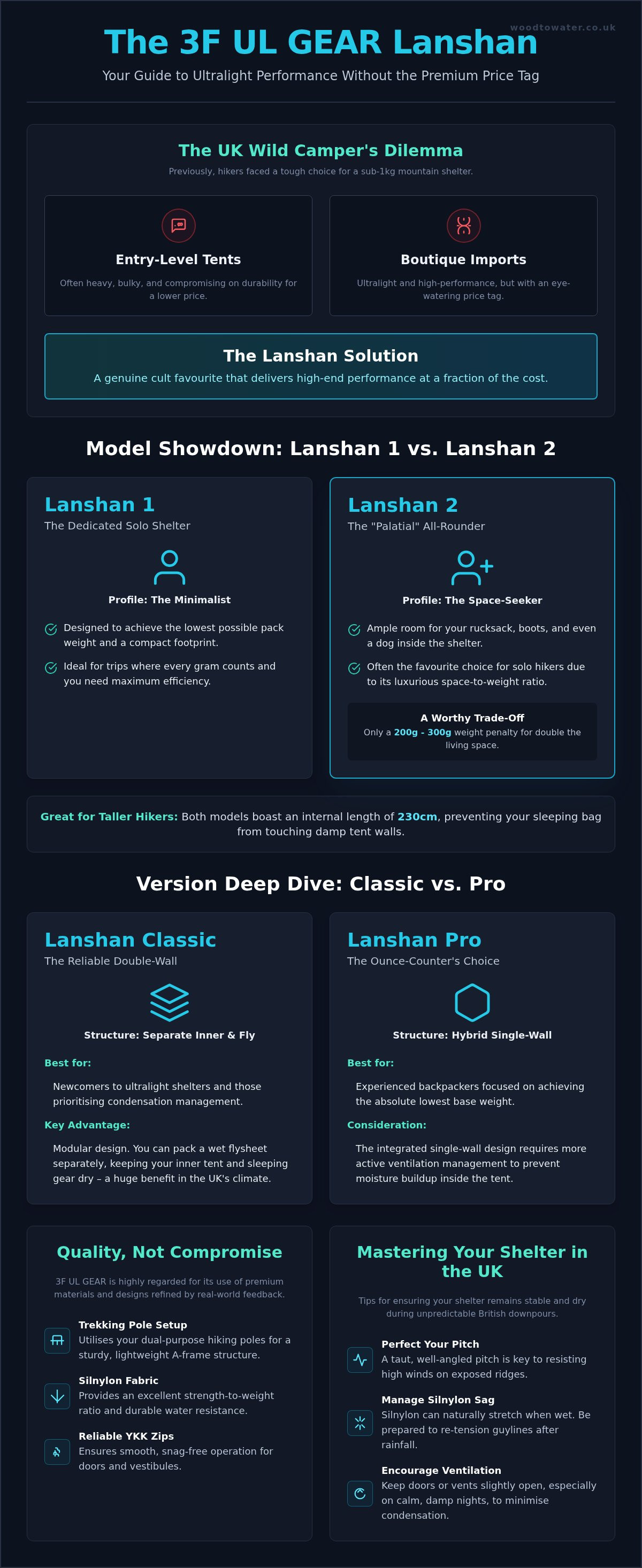 woodtowater.co.uk

The 3F UL GEAR Lanshan

Your Guide to Ultralight Performance Without the Premium Price Tag

The UK Wild Camper's Dilemma

Previously, hikers faced a tough choice for a sub-1kg mountain shelter.

Entry-Level Tents

Often heavy, bulky, and compromising on durability for a lower price.

Boutique Imports

Ultralight and high-performance, but with an eye-watering price tag.

The Lanshan Solution

A genuine cult favourite that delivers high-end performance at a fraction of the cost.

Model Showdown: Lanshan 1 vs. Lanshan 2

Lanshan 1

The Dedicated Solo Shelter

Profile: The Minimalist

Designed to achieve the lowest possible pack weight and a compact footprint.

Ideal for trips where every gram counts and you need maximum efficiency.

Lanshan 2

The "Palatial" All-Rounder

Profile: The Space-Seeker

Ample room for your rucksack, boots, and even a dog inside the shelter.

Often the favourite choice for solo hikers due to its luxurious space-to-weight ratio.

A Worthy Trade-Off

Only a 200g - 300g weight penalty for double the living space.

Great for Taller Hikers: Both models boast an internal length of 230cm, preventing your sleeping bag from touching damp tent walls.

Version Deep Dive: Classic vs. Pro

Lanshan Classic

The Reliable Double-Wall

Structure: Separate Inner & Fly

Best for:

Newcomers to ultralight shelters and those prioritising condensation management.

Key Advantage:

Modular design. You can pack a wet flysheet separately, keeping your inner tent and sleeping gear dry – a huge benefit in the UK's climate.

Lanshan Pro

The Ounce-Counter's Choice

Structure: Hybrid Single-Wall

Best for:

Experienced backpackers focused on achieving the absolute lowest base weight.

Consideration:

The integrated single-wall design requires more active ventilation management to prevent moisture buildup inside the tent.

Quality, Not Compromise

3F UL GEAR is highly regarded for its use of premium materials and designs refined by real-world feedback.

Trekking Pole Setup

Utilises your dual-purpose hiking poles for a sturdy, lightweight A-frame structure.

Silnylon Fabric

Provides an excellent strength-to-weight ratio and durable water resistance.

Reliable YKK Zips

Ensures smooth, snag-free operation for doors and vestibules.

Mastering Your Shelter in the UK

Tips for ensuring your shelter remains stable and dry during unpredictable British downpours.

Perfect Your Pitch

A taut, well-angled pitch is key to resisting high winds on exposed ridges.

Manage Silnylon Sag

Silnylon can naturally stretch when wet. Be prepared to re-tension guylines after rainfall.

Encourage Ventilation

Keep doors or vents slightly open, especially on calm, damp nights, to minimise condensation.